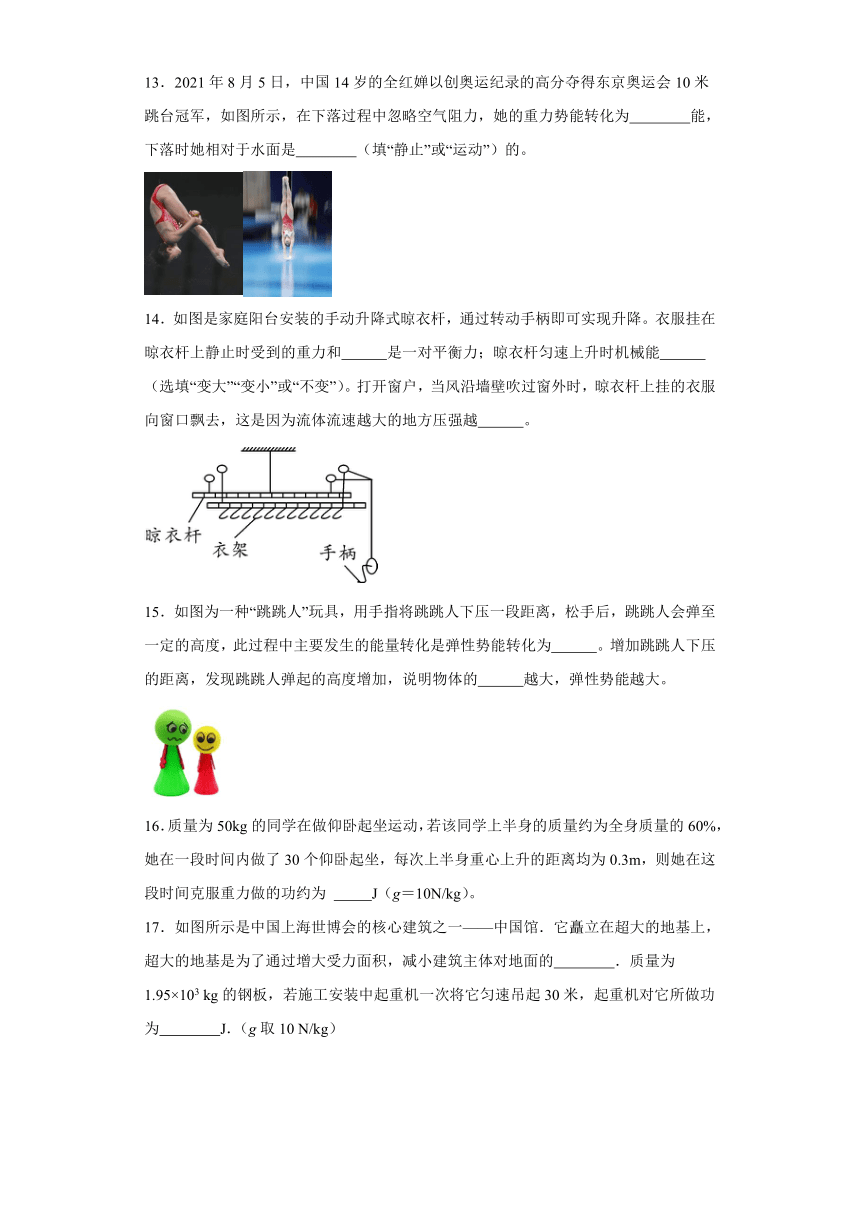 13．2021 年 8 月 5 日，中国 14 岁的全红婵以创奥运纪录的高分夺得东京奥运会 10 米跳台冠军，如图所示，在下落过程中忽略空气阻力，她的重力势能转化为________能，下落时她相对于水面是________（填“静止”或“运动”）的。

14．如图是家庭阳台安装的手动升降式晾衣杆，通过转动手柄即可实现升降。衣服挂在晾衣杆上静止时受到的重力和______是一对平衡力；晾衣杆匀速上升时机械能______（选填“变大”“变小”或“不变”）。打开窗户，当风沿墙壁吹过窗外时，晾衣杆上挂的衣服向窗口飘去，这是因为流体流速越大的地方压强越______。

晾衣杆
衣架
手柄

15．如图为一种“跳跳人”玩具，用手指将跳跳人下压一段距离，松手后，跳跳人会弹至一定的高度，此过程中主要发生的能量转化是弹性势能转化为______。增加跳跳人下压的距离，发现跳跳人弹起的高度增加，说明物体的______越大，弹性势能越大。

16．质量为 50kg 的同学在做仰卧起坐运动，若该同学上半身的质量约为全身质量的 60%，她在一段时间内做了 30 个仰卧起坐，每次上半身重心上升的距离均为 0.3m，则她在这段时间克服重力做的功约为 _____J（$g$＝10N/kg）。

17．如图所示是中国上海世博会的核心建筑之一——中国馆．它矗立在超大的地基上，超大的地基是为了通过增大受力面积，减小建筑主体对地面的________．质量为 $1.95×10^3$ kg 的钢板，若施工安装中起重机一次将它匀速吊起 30 米，起重机对它所做功为________J．（$g$ 取 10 N/kg）